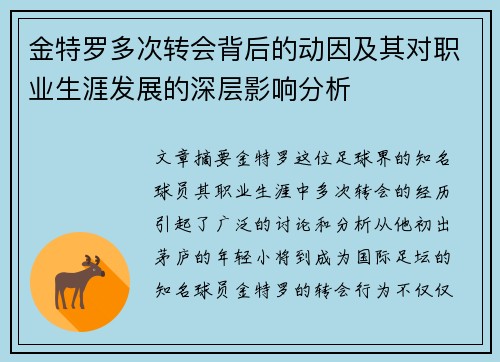 金特罗多次转会背后的动因及其对职业生涯发展的深层影响分析

文章摘要金特罗这位足球界的知名球员其职业生涯中多次转会的经历引起了广泛的讨论和分析从他初出茅庐的年轻小将到成为国际足坛的知名球员金特罗的转会行为不仅仅